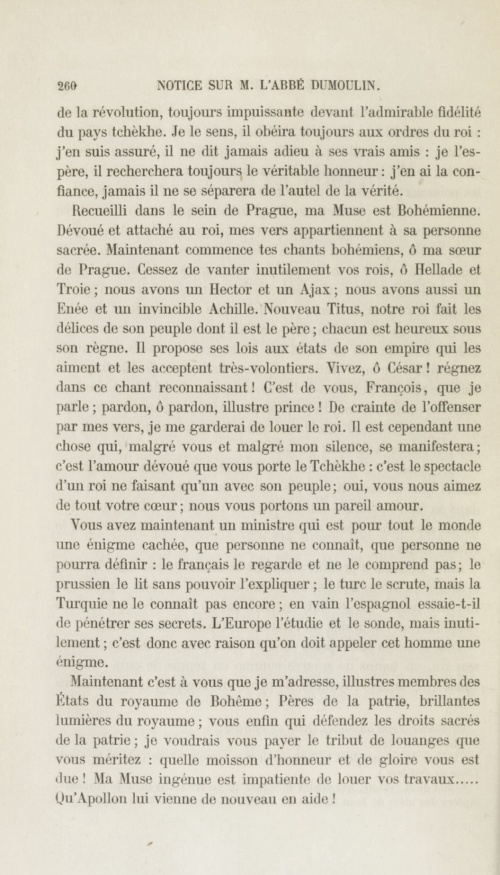 260 NOTICE SUR M. L'ABBÉ DUMOULIN.

de la révolution, toujours impuissante devant l'admirable fidélité du pays tchèkhe. Je le sens, il obéira toujours aux ordres du roi : j'en suis assuré, il ne dit jamais adieu à ses vrais amis : je l'espère, il recherchera toujours le véritable honneur : j'en ai la confiance, jamais il ne se séparera de l'autel de la vérité.

Recueilli dans le sein de Prague, ma Muse est Bohémienne. Dévoué et attaché au roi, mes vers appartiennent à sa personne sacrée. Maintenant commence tes chants bohémiens, ô ma sœur de Prague. Cessez de vanter inutilement vos rois, ô Hellade et Troie ; nous avons un Hector et un Ajax ; nous avons aussi un Enée et un invincible Achille. Nouveau Titus, notre roi fait les délices de son peuple dont il est le père ; chacun est heureux sous son règne. Il propose ses lois aux états de son empire qui les aiment et les acceptent très-volontiers. Vivez, ô César ! régnez dans ce chant reconnaissant ! C'est de vous, François, que je parle ; pardon, ô pardon, illustre prince ! De crainte de l'offenser par mes vers, je me garderai de louer le roi. Il est cependant une chose qui, malgré vous et malgré mon silence, se manifestera ; c'est l'amour dévoué que vous porte le Tchèkhe : c'est le spectacle d'un roi ne faisant qu'un avec son peuple ; oui, vous nous aimez de tout votre cœur ; nous vous portons un pareil amour.

Vous avez maintenant un ministre qui est pour tout le monde une énigme cachée, que personne ne connaît, que personne ne pourra définir : le français le regarde et ne le comprend pas ; le prussien le lit sans pouvoir l'expliquer ; le turc le scrute, mais la Turquie ne le connaît pas encore ; en vain l'espagnol essaie-t-il de pénétrer ses secrets. L'Europe l'étudie et le sonde, mais inutilement ; c'est donc avec raison qu'on doit appeler cet homme une énigme.

Maintenant c'est à vous que je m'adresse, illustres membres des États du royaume de Bohême ; Pères de la patrie, brillantes lumières du royaume ; vous enfin qui défendez les droits sacrés de la patrie ; je voudrais vous payer le tribut de louanges que vous méritez : quelle moisson d'honneur et de gloire vous est due ! Ma Muse ingénue est impatiente de louer vos travaux..... Qu'Apollon lui vienne de nouveau en aide !